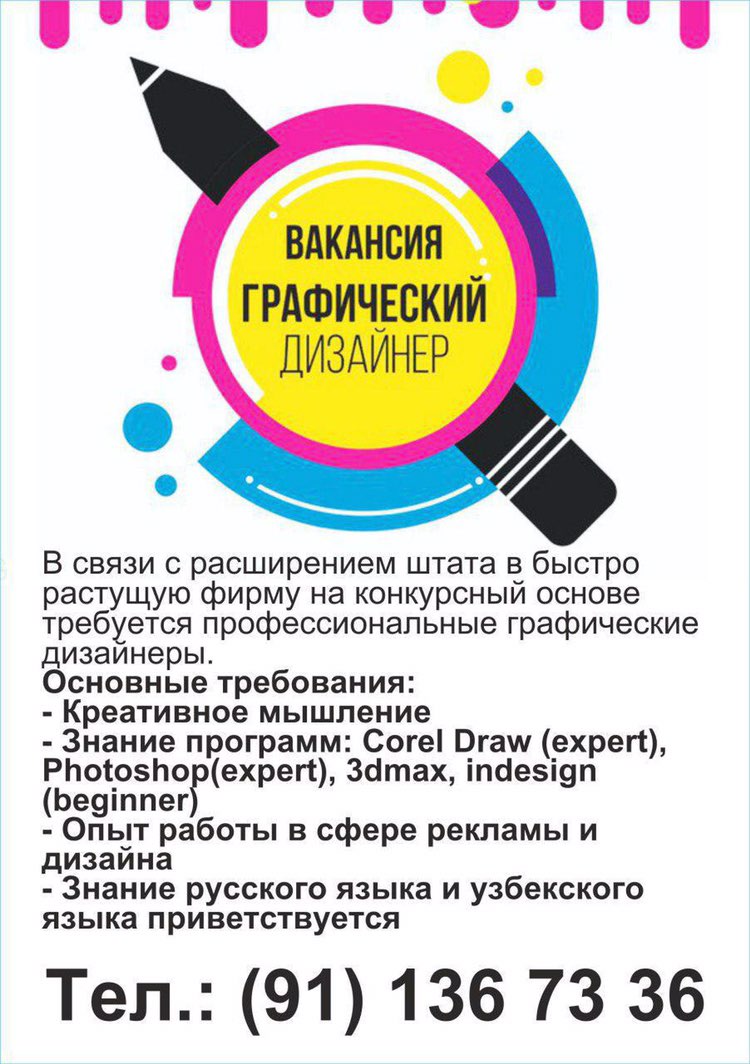 ВАКАНСИЯ
ГРАФИЧЕСКИЙ
ДИЗАЙНЕР

В связи с расширением штата в быстро растущую фирму на конкурсный основе требуется профессиональные графические дизайнеры.
Основные требования:
- Креативное мышление
- Знание программ: Corel Draw (expert), Photoshop(expert), 3dmax, indesign (beginner)
- Опыт работы в сфере рекламы и дизайна
- Знание русского языка и узбекского языка приветствуется

Тел.: (91) 136 73 36